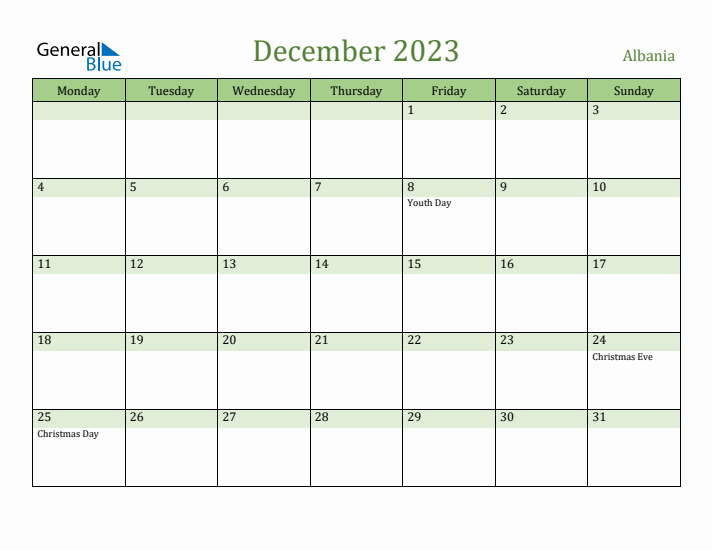 General Blue

December 2023

Albania

| Monday | Tuesday | Wednesday | Thursday | Friday | Saturday | Sunday |
|---|---|---|---|---|---|---|
| | | | | 1 | 2 | 3 |
| 4 | 5 | 6 | 7 | 8 Youth Day | 9 | 10 |
| 11 | 12 | 13 | 14 | 15 | 16 | 17 |
| 18 | 19 | 20 | 21 | 22 | 23 | 24 Christmas Eve |
| 25 Christmas Day | 26 | 27 | 28 | 29 | 30 | 31 |